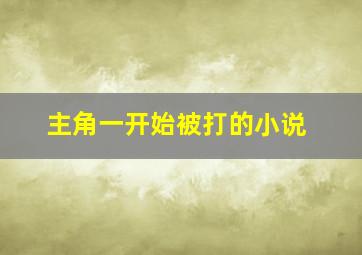 主角一开始被打的小说